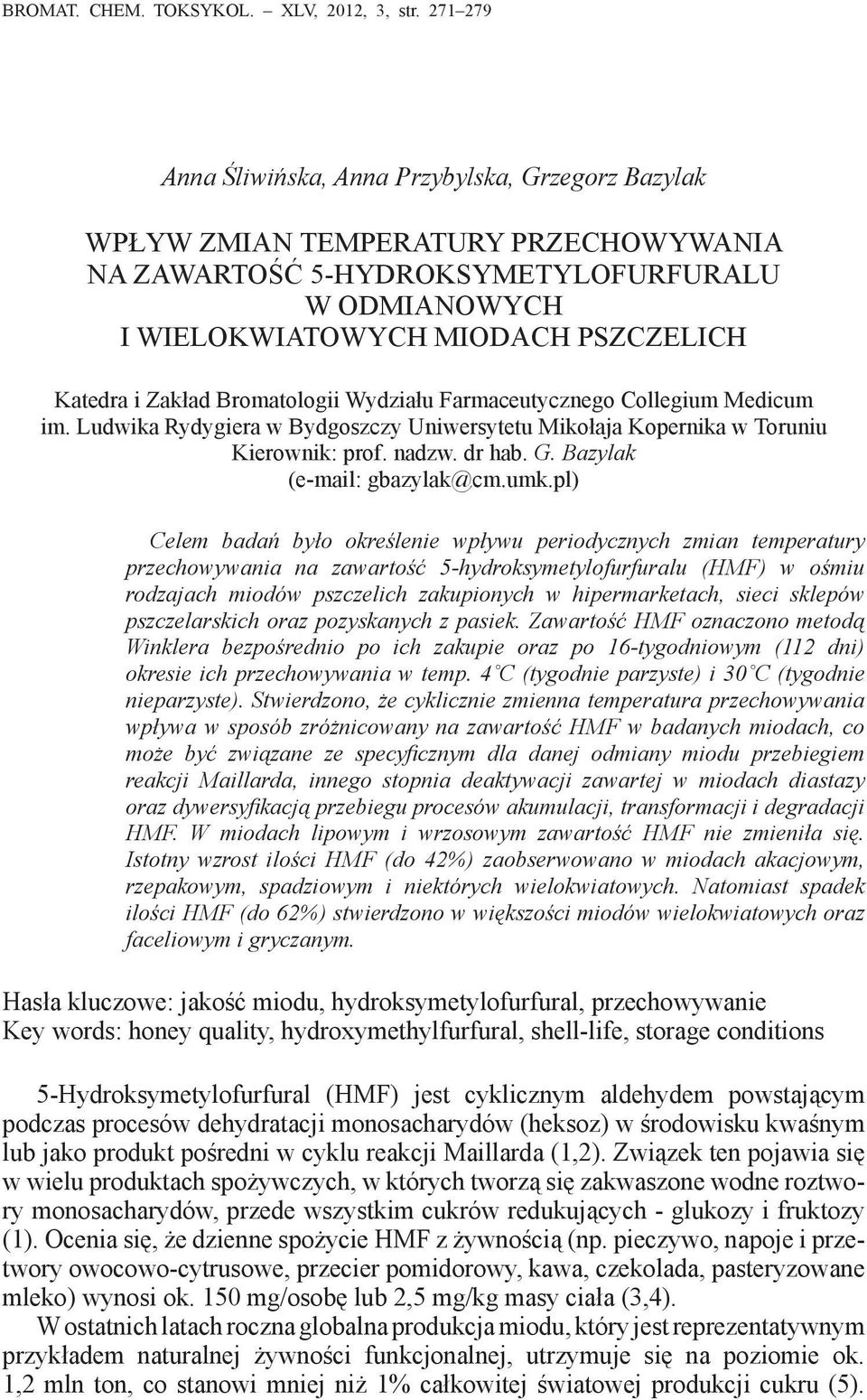 BROMAT. CHEM. TOKSYKOL. – XLV, 2012, 3, str. 271–279

Anna Śliwińska, Anna Przybylska, Grzegorz Bazylak

WPŁYW ZMIAN TEMPERATURY PRZECHOWYWANIA NA ZAWARTOŚĆ 5-HYDROKSYMETYLOFURFURALU W ODMIANOWYCH I WIELOKWIATOWYCH MIODACH PSZCZELICH

Katedra i Zakład Bromatologii Wydziału Farmaceutycznego Collegium Medicum im. Ludwika Rydygiera w Bydgoszczy Uniwersytetu Mikołaja Kopernika w Toruniu
Kierownik: prof. nadzw. dr hab. G. Bazylak
(e-mail: gbazylak@cm.umk.pl)

Celem badań było określenie wpływu periodycznych zmian temperatury przechowywania na zawartość 5-hydroksymetylofurfuralu (HMF) w ośmiu rodzajach miodów pszczelich zakupionych w hipermarketach, sieci sklepów pszczelarskich oraz pozyskanych z pasiek. Zawartość HMF oznaczono metodą Winklera bezpośrednio po ich zakupie oraz po 16-tygodniowym (112 dni) okresie ich przechowywania w temp. 4°C (tygodnie parzyste) i 30°C (tygodnie nieparzyste). Stwierdzono, że cyklicznie zmienna temperatura przechowywania wpływa w sposób zróżnicowany na zawartość HMF w badanych miodach, co może być związane ze specyficznym dla danej odmiany miodu przebiegiem reakcji Maillarda, innego stopnia deaktywacji zawartej w miodach diastazy oraz dywersyfikacją przebiegu procesów akumulacji, transformacji i degradacji HMF. W miodach lipowym i wrzosowym zawartość HMF nie zmieniła się. Istotny wzrost ilości HMF (do 42%) zaobserwowano w miodach akacjowym, rzepakowym, spadziowym i niektórych wielokwiatowych. Natomiast spadek ilości HMF (do 62%) stwierdzono w większości miodów wielokwiatowych oraz faceliowym i gryczanym.

Hasła kluczowe: jakość miodu, hydroksymetylofurfural, przechowywanie
Key words: honey quality, hydroxymethylfurfural, shell-life, storage conditions

5-Hydroksymetylofurfural (HMF) jest cyklicznym aldehydem powstającym podczas procesów dehydratacji monosacharydów (heksoz) w środowisku kwaśnym lub jako produkt pośredni w cyklu reakcji Maillarda (1,2). Związek ten pojawia się w wielu produktach spożywczych, w których tworzą się zakwaszone wodne roztwory monosacharydów, przede wszystkim cukrów redukujących - glukozy i fruktozy (1). Ocenia się, że dzienne spożycie HMF z żywnością (np. pieczywo, napoje i przetwory owocowo-cytrusowe, przecier pomidorowy, kawa, czekolada, pasteryzowane mleko) wynosi ok. 150 mg/osobę lub 2,5 mg/kg masy ciała (3,4).
W ostatnich latach roczna globalna produkcja miodu, który jest reprezentatywnym przykładem naturalnej żywności funkcjonalnej, utrzymuje się na poziomie ok. 1,2 mln ton, co stanowi mniej niż 1% całkowitej światowej produkcji cukru (5).